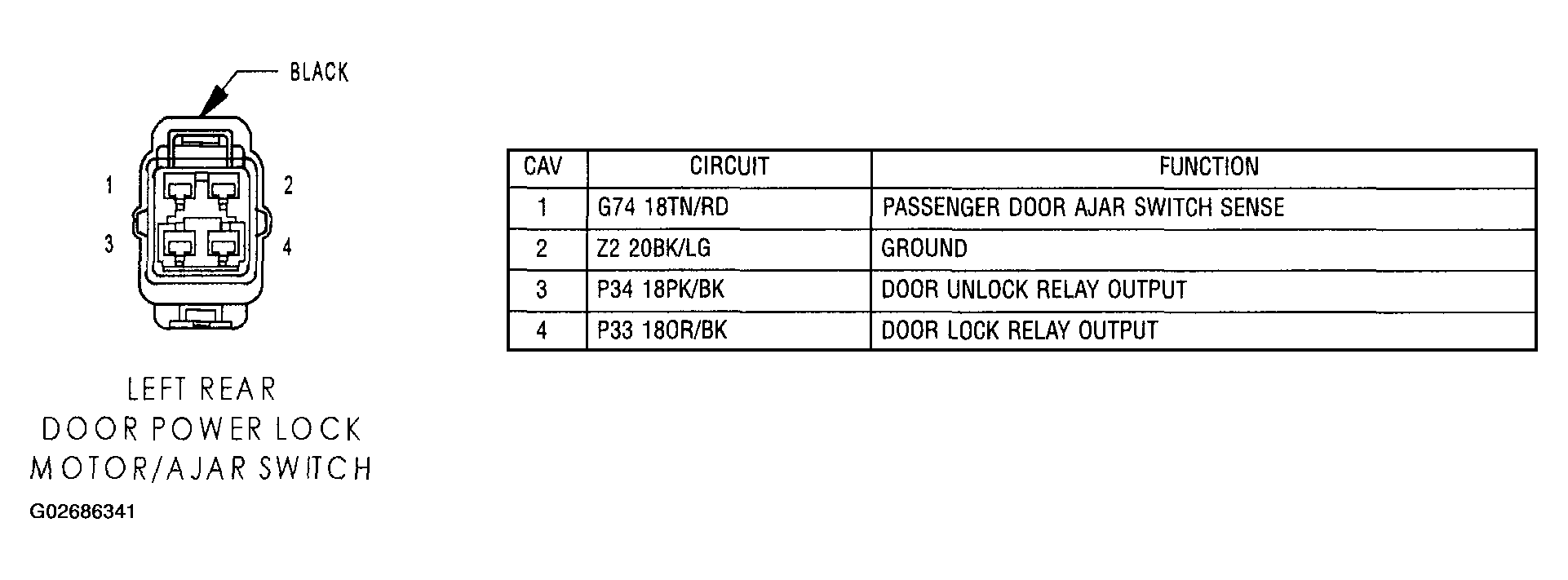 BLACK

1
2
3
4

LEFT REAR
DOOR POWER LOCK
MOTOR/AJAR SWITCH

G02686341

| CAV | CIRCUIT | FUNCTION |
|---|---|---|
| 1 | G74 18TN/RD | PASSENGER DOOR AJAR SWITCH SENSE |
| 2 | Z2 20BK/LG | GROUND |
| 3 | P34 18PK/BK | DOOR UNLOCK RELAY OUTPUT |
| 4 | P33 18OR/BK | DOOR LOCK RELAY OUTPUT |